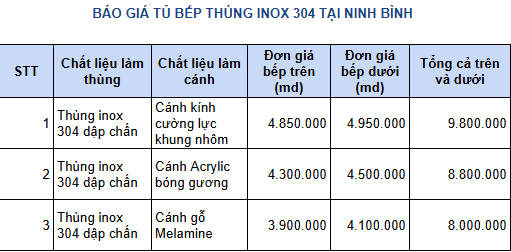 BÁO GIÁ TỦ BẾP THÙNG INOX 304 TẠI NINH BÌNH

| STT | Chất liệu làm thùng | Chất liệu làm cánh | Đơn giá bếp trên (md) | Đơn giá bếp dưới (md) | Tổng cả trên và dưới |
|---|---|---|---|---|---|
| 1 | Thùng inox 304 dập chấn | Cánh kính cường lực khung nhôm | 4.850.000 | 4.950.000 | 9.800.000 |
| 2 | Thùng inox 304 dập chấn | Cánh Acrylic bóng gương | 4.300.000 | 4.500.000 | 8.800.000 |
| 3 | Thùng inox 304 dập chấn | Cánh gỗ Melamine | 3.900.000 | 4.100.000 | 8.000.000 |